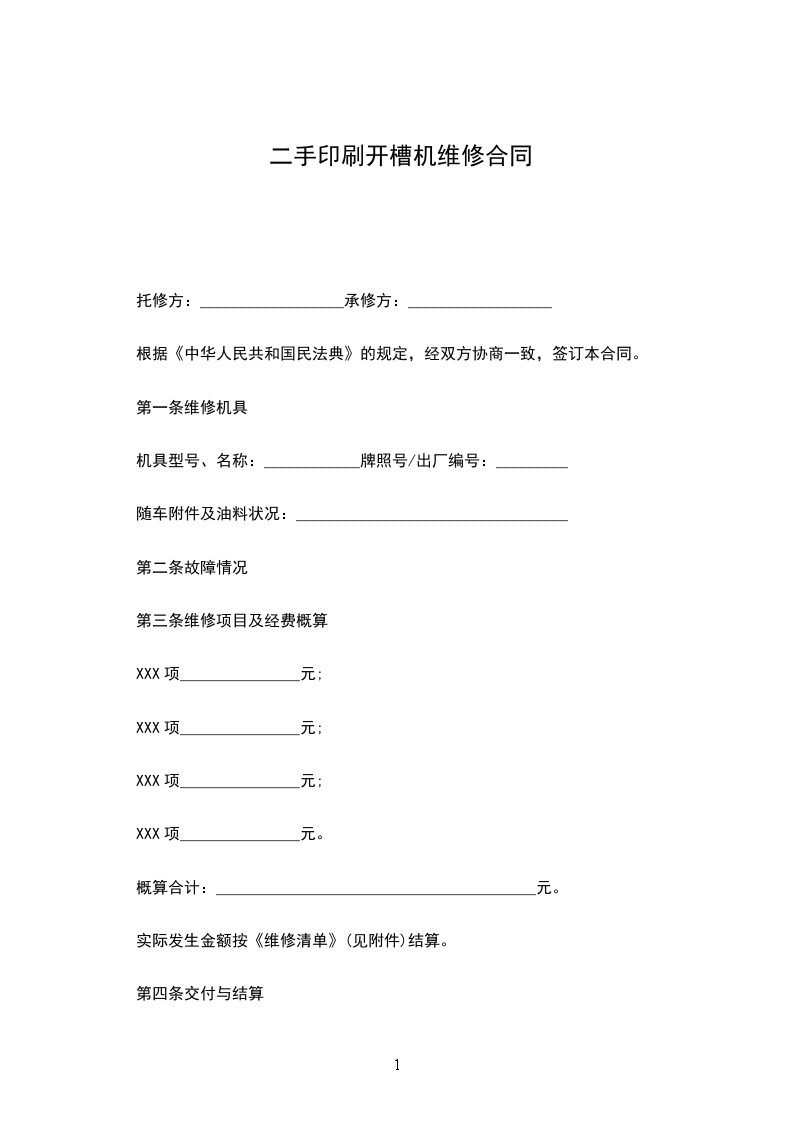 二手印刷开槽机维修合同

托修方：__________________承修方：__________________

根据《中华人民共和国民法典》的规定，经双方协商一致，签订本合同。

第一条维修机具

机具型号、名称：____________牌照号/出厂编号：_________

随车附件及油料状况：__________________________________

第二条故障情况

第三条维修项目及经费概算

XXX 项_______________元；

XXX 项_______________元；

XXX 项_______________元；

XXX 项_______________元。

概算合计：________________________________________元。

实际发生金额按《维修清单》(见附件)结算。

第四条交付与结算

1